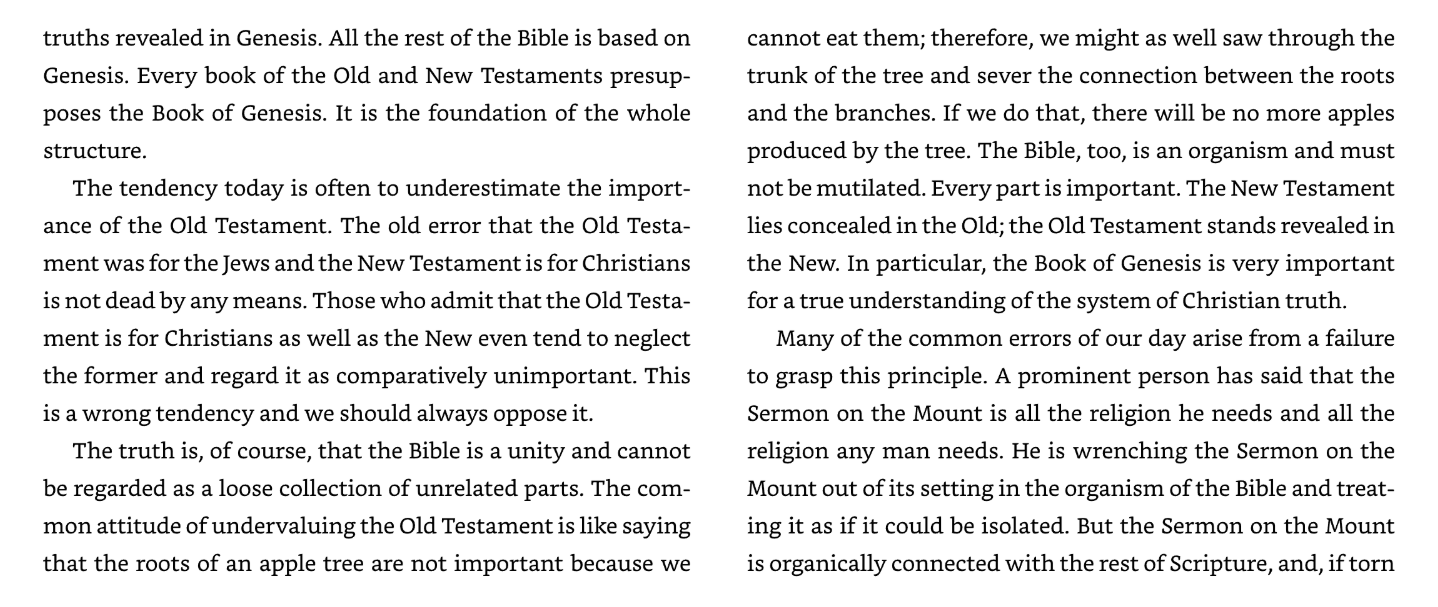 truths revealed in Genesis. All the rest of the Bible is based on Genesis. Every book of the Old and New Testaments presupposes the Book of Genesis. It is the foundation of the whole structure.

The tendency today is often to underestimate the importance of the Old Testament. The old error that the Old Testament was for the Jews and the New Testament is for Christians is not dead by any means. Those who admit that the Old Testament is for Christians as well as the New even tend to neglect the former and regard it as comparatively unimportant. This is a wrong tendency and we should always oppose it.

The truth is, of course, that the Bible is a unity and cannot be regarded as a loose collection of unrelated parts. The common attitude of undervaluing the Old Testament is like saying that the roots of an apple tree are not important because we cannot eat them; therefore, we might as well saw through the trunk of the tree and sever the connection between the roots and the branches. If we do that, there will be no more apples produced by the tree. The Bible, too, is an organism and must not be mutilated. Every part is important. The New Testament lies concealed in the Old; the Old Testament stands revealed in the New. In particular, the Book of Genesis is very important for a true understanding of the system of Christian truth.

Many of the common errors of our day arise from a failure to grasp this principle. A prominent person has said that the Sermon on the Mount is all the religion he needs and all the religion any man needs. He is wrenching the Sermon on the Mount out of its setting in the organism of the Bible and treating it as if it could be isolated. But the Sermon on the Mount is organically connected with the rest of Scripture, and, if torn